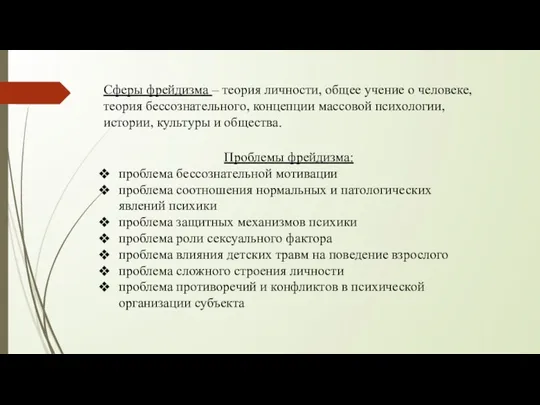 Сферы фрейдизма – теория личности, общее учение о человеке, теория бессознательного, концепции массовой психологии, истории, культуры и общества.

Проблемы фрейдизма:
❖ проблема бессознательной мотивации
❖ проблема соотношения нормальных и патологических явлений психики
❖ проблема защитных механизмов психики
❖ проблема роли сексуального фактора
❖ проблема влияния детских травм на поведение взрослого
❖ проблема сложного строения личности
❖ проблема противоречий и конфликтов в психической организации субъекта